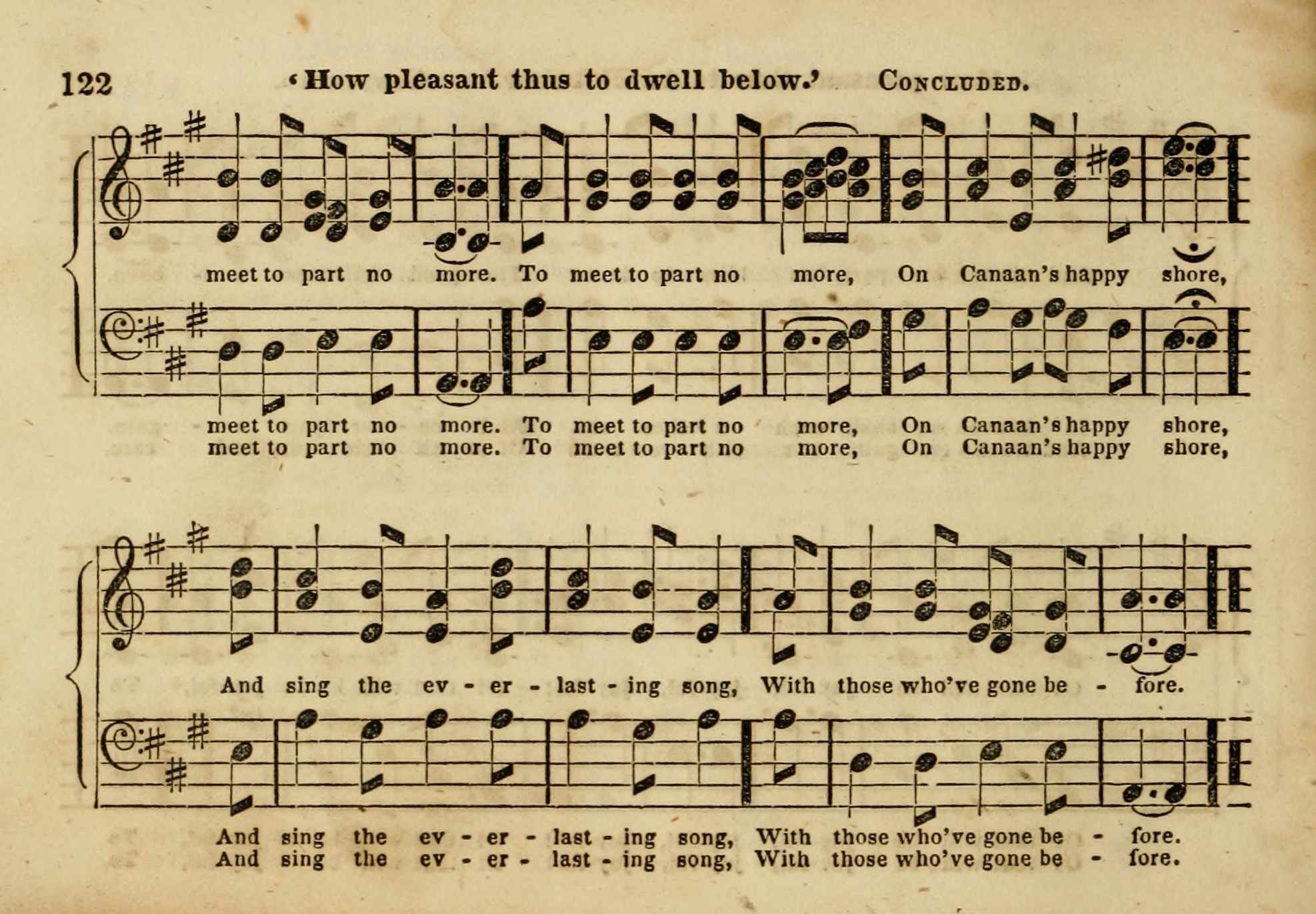 122 'How pleasant thus to dwell below.' Concluded.

meet to part no more. To meet to part no more, On Canaan's happy shore,

meet to part no more. To meet to part no more, On Canaan's happy shore,
meet to part no more. To meet to part no more, On Canaan's happy shore,

And sing the ev - er - last - ing song, With those who've gone be - fore.

And sing the ev - er - last - ing song, With those who've gone be - fore.
And sing the ev - er - last - ing song, With those who've gone be - fore.